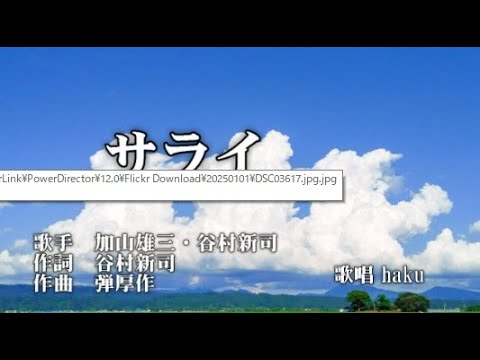 サライ

rLink¥PowerDirector¥12.0¥Flickr Download¥20250101¥DSC03617.jpg.jpg

歌手　加山雄三・谷村新司
作詞　谷村新司
作曲　弾厚作

歌唱 haku